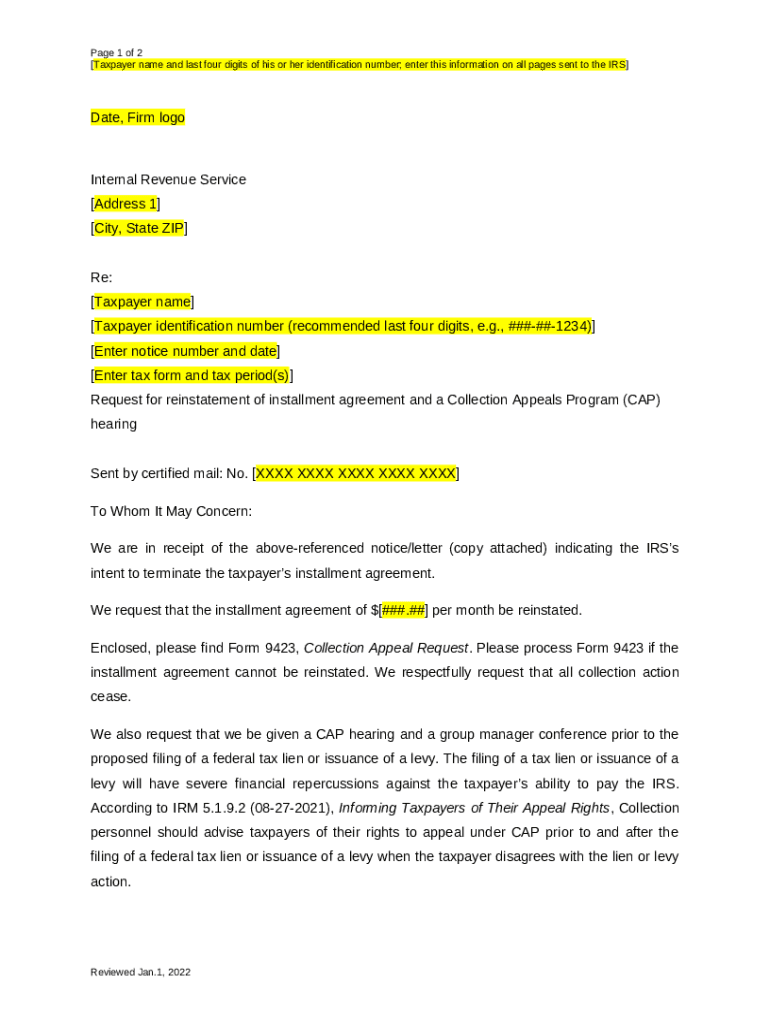 Page 1 of 2
[Taxpayer name and last four digits of his or her identification number; enter this information on all pages sent to the IRS]

Date, Firm logo

Internal Revenue Service
[Address 1]
[City, State ZIP]

Re:
[Taxpayer name]
[Taxpayer identification number (recommended last four digits, e.g., ###-##-1234)]
[Enter notice number and date]
[Enter tax form and tax period(s)]
Request for reinstatement of installment agreement and a Collection Appeals Program (CAP) hearing

Sent by certified mail: No. [XXXX XXXX XXXX XXXX XXXX]

To Whom It May Concern:

We are in receipt of the above-referenced notice/letter (copy attached) indicating the IRS's intent to terminate the taxpayer's installment agreement.

We request that the installment agreement of $[###.##] per month be reinstated.

Enclosed, please find Form 9423, Collection Appeal Request. Please process Form 9423 if the installment agreement cannot be reinstated. We respectfully request that all collection action cease.

We also request that we be given a CAP hearing and a group manager conference prior to the proposed filing of a federal tax lien or issuance of a levy. The filing of a tax lien or issuance of a levy will have severe financial repercussions against the taxpayer's ability to pay the IRS. According to IRM 5.1.9.2 (08-27-2021), Informing Taxpayers of Their Appeal Rights, Collection personnel should advise taxpayers of their rights to appeal under CAP prior to and after the filing of a federal tax lien or issuance of a levy when the taxpayer disagrees with the lien or levy action.

Reviewed Jan.1, 2022